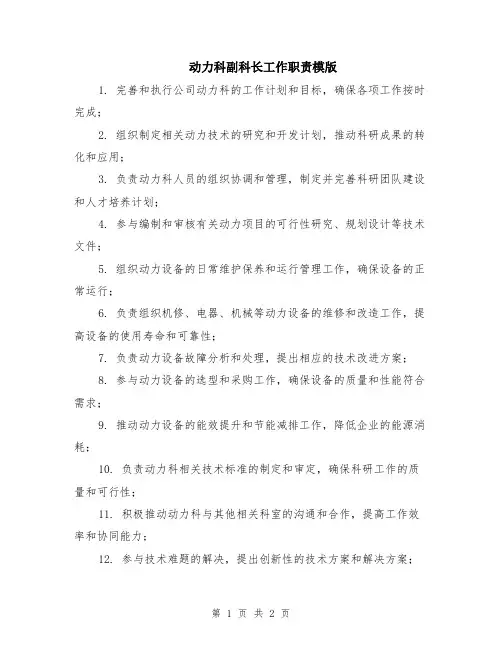 动力科副科长工作职责模版

1. 完善和执行公司动力科的工作计划和目标，确保各项工作按时完成；

2. 组织制定相关动力技术的研究和开发计划，推动科研成果的转化和应用；

3. 负责动力科人员的组织协调和管理，制定并完善科研团队建设和人才培养计划；

4. 参与编制和审核有关动力项目的可行性研究、规划设计等技术文件；

5. 组织动力设备的日常维护保养和运行管理工作，确保设备的正常运行；

6. 负责组织机修、电器、机械等动力设备的维修和改造工作，提高设备的使用寿命和可靠性；

7. 负责动力设备故障分析和处理，提出相应的技术改进方案；

8. 参与动力设备的选型和采购工作，确保设备的质量和性能符合需求；

9. 推动动力设备的能效提升和节能减排工作，降低企业的能源消耗；

10. 负责动力科相关技术标准的制定和审定，确保科研工作的质量和可行性；

11. 积极推动动力科与其他相关科室的沟通和合作，提高工作效率和协同能力；

12. 参与技术难题的解决，提出创新性的技术方案和解决方案；

第 1 页 共 2 页